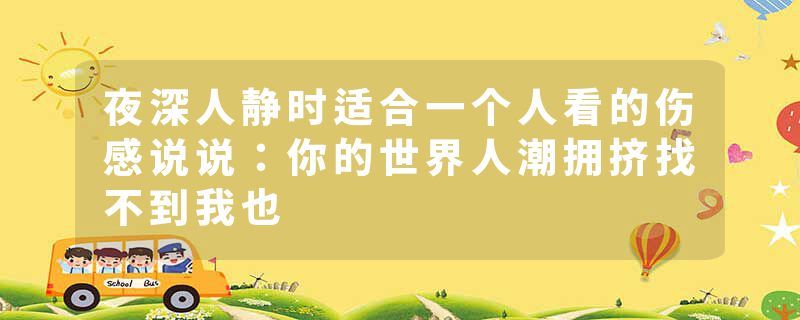 夜深人静时适合一个人看的伤感说说：你的世界人潮拥挤找不到我也

School Bus